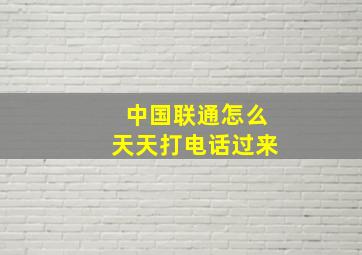 中国联通怎么
天天打电话过来